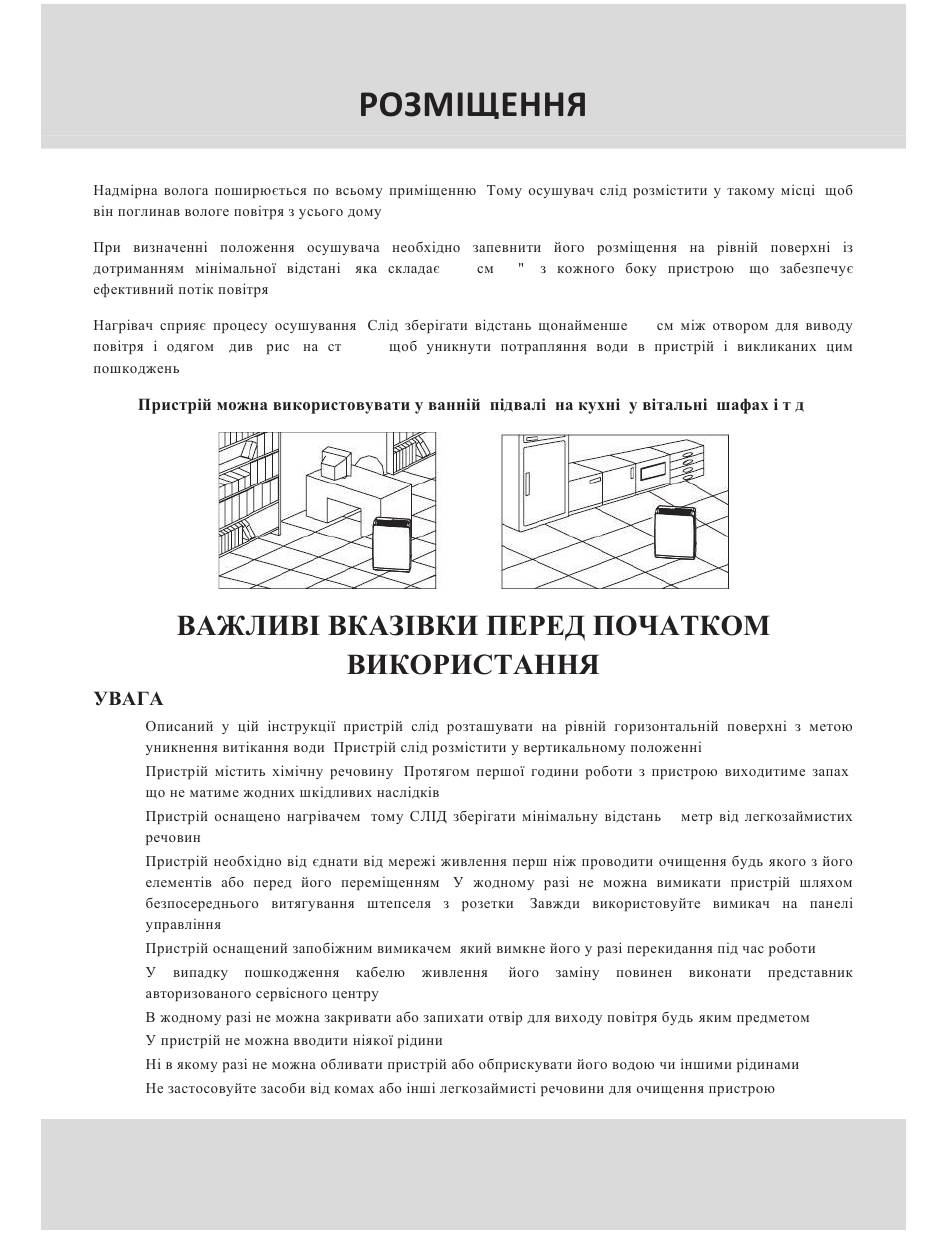 РОЗМІЩЕННЯ

Надмірна волога поширюється по всьому приміщенню Тому осушувач слід розмістити у такому місці щоб він поглинав вологе повітря з усього дому

При визначенні положення осушувача необхідно запевнити його розміщення на рівній поверхні із дотриманням мінімальної відстані яка складає см " з кожного боку пристрою що забезпечує ефективний потік повітря

Нагрівач сприяє процесу осушування Слід зберігати відстань щонайменше см між отвором для виводу повітря і одягом див рис на ст щоб уникнути потрапляння води в пристрій і викликаних цим пошкоджень

Пристрій можна використовувати у ванній підвалі на кухні у вітальні шафах і т д

ВАЖЛИВІ ВКАЗІВКИ ПЕРЕД ПОЧАТКОМ ВИКОРИСТАННЯ

УВАГА

Описаний у цій інструкції пристрій слід розташувати на рівній горизонтальній поверхні з метою уникнення витікання води Пристрій слід розмістити у вертикальному положенні

Пристрій містить хімічну речовину Протягом першої години роботи з пристрою виходитиме запах що не матиме жодних шкідливих наслідків

Пристрій оснащено нагрівачем тому СЛІД зберігати мінімальну відстань метр від легкозаймистих речовин

Пристрій необхідно від єднати від мережі живлення перш ніж проводити очищення будь якого з його елементів або перед його переміщенням У жодному разі не можна вимикати пристрій шляхом безпосереднього витягування штепселя з розетки Завжди використовуйте вимикач на панелі управління

Пристрій оснащений запобіжним вимикачем який вимкне його у разі перекидання під час роботи

У випадку пошкодження кабелю живлення його заміну повинен виконати представник авторизованого сервісного центру

В жодному разі не можна закривати або запихати отвір для виходу повітря будь яким предметом

У пристрій не можна вводити ніякої рідини

Ні в якому разі не можна обливати пристрій або обприскувати його водою чи іншими рідинами

Не застосовуйте засоби від комах або інші легкозаймисті речовини для очищення пристрою